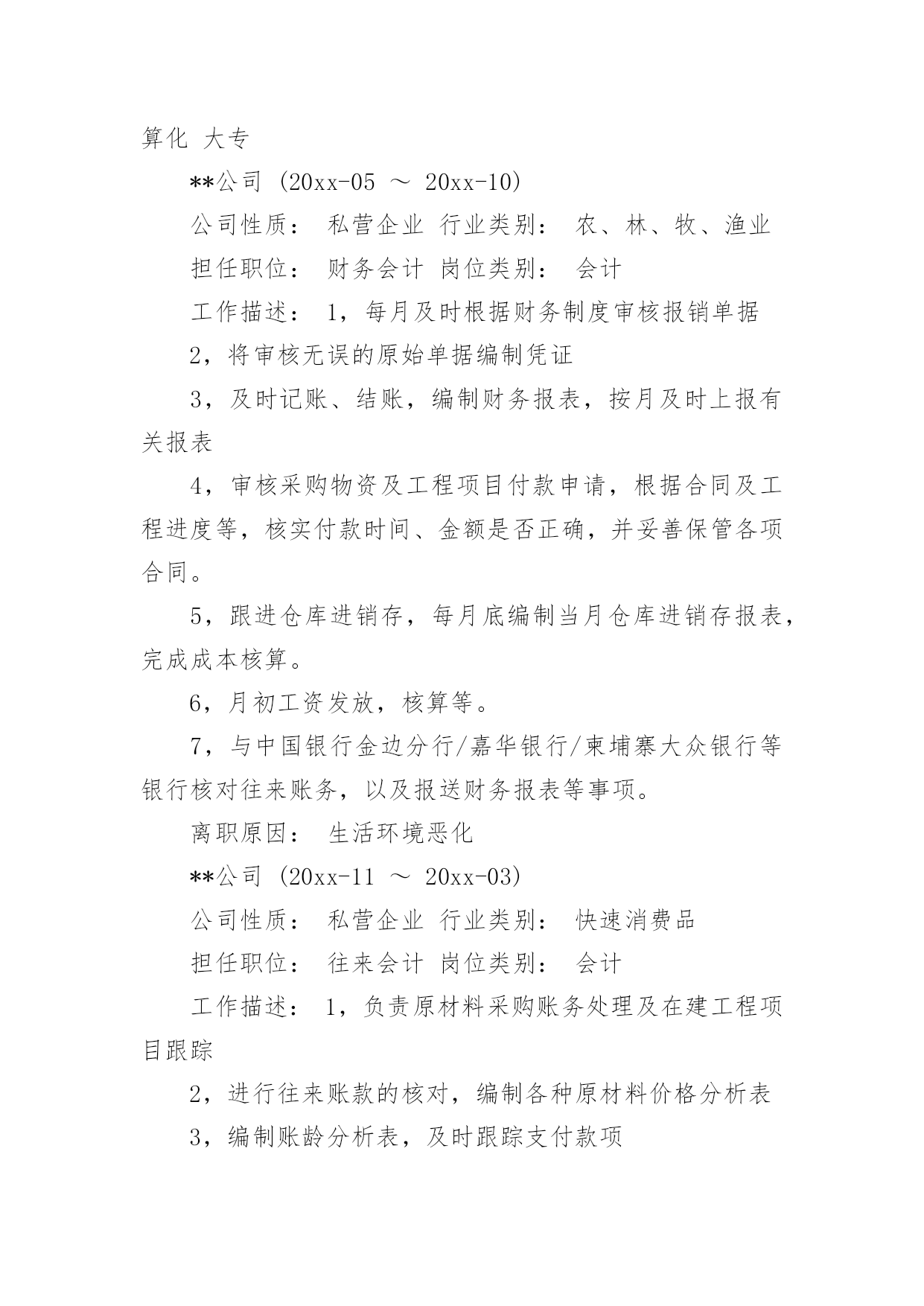 算化 大专

**公司 (20xx-05 ～ 20xx-10)

公司性质： 私营企业 行业类别： 农、林、牧、渔业

担任职位： 财务会计 岗位类别： 会计

工作描述： 1，每月及时根据财务制度审核报销单据

2，将审核无误的原始单据编制凭证

3，及时记账、结账，编制财务报表，按月及时上报有关报表

4，审核采购物资及工程项目付款申请，根据合同及工程进度等，核实付款时间、金额是否正确，并妥善保管各项合同。

5，跟进仓库进销存，每月底编制当月仓库进销存报表，完成成本核算。

6，月初工资发放，核算等。

7，与中国银行金边分行/嘉华银行/柬埔寨大众银行等银行核对往来账务，以及报送财务报表等事项。

离职原因： 生活环境恶化

**公司 (20xx-11 ～ 20xx-03)

公司性质： 私营企业 行业类别： 快速消费品

担任职位： 往来会计 岗位类别： 会计

工作描述： 1，负责原材料采购账务处理及在建工程项目跟踪

2，进行往来账款的核对，编制各种原材料价格分析表

3，编制账龄分析表，及时跟踪支付款项